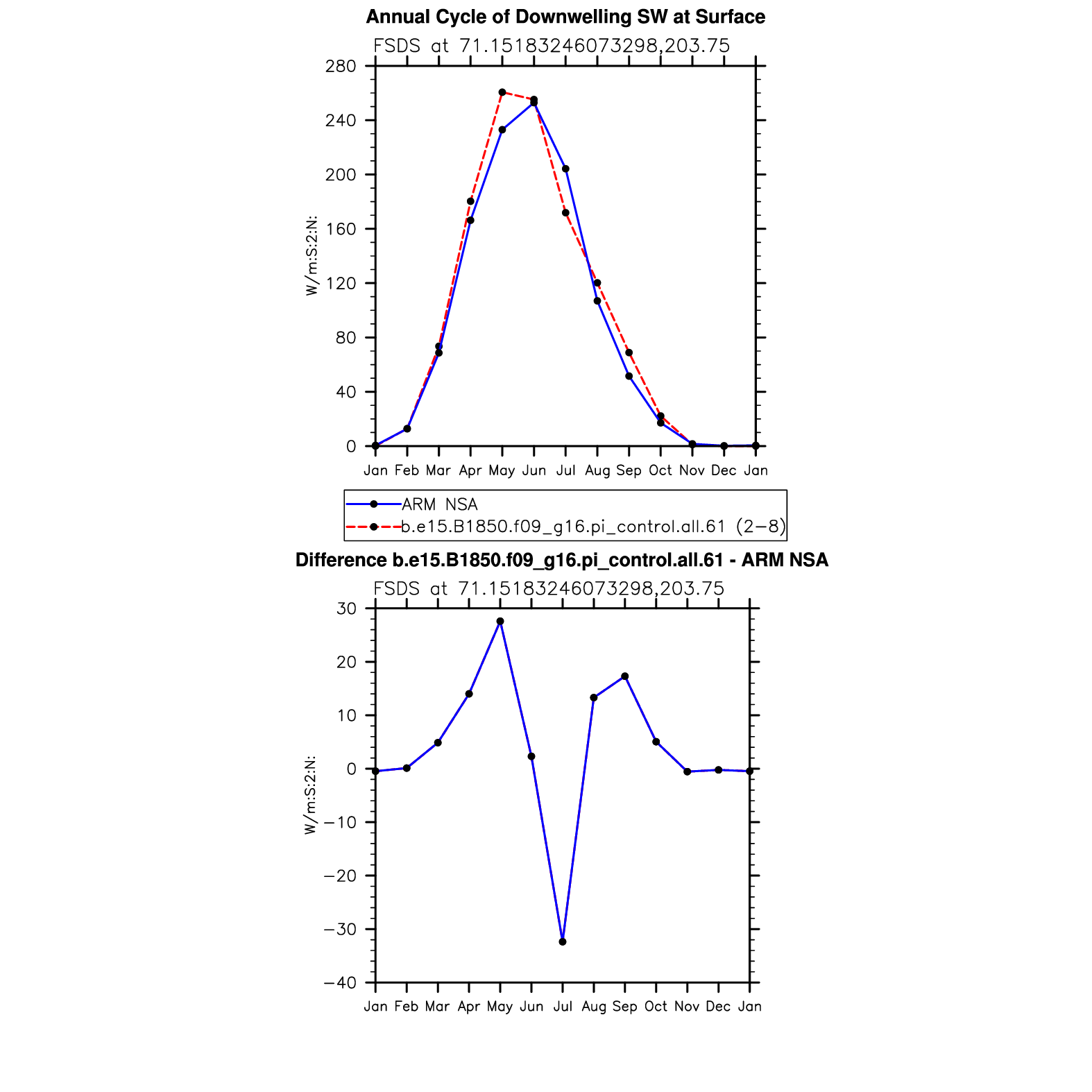 Annual Cycle of Downwelling SW at Surface

FSDS at 71.15183246073298,203.75

280
240
200
160
120
80
40
0

W/m:S:2:N:

Jan Feb Mar Apr May Jun Jul Aug Sep Oct Nov Dec Jan

ARM NSA
b.e15.B1850.f09_g16.pi_control.all.61 (2−8)

Difference b.e15.B1850.f09_g16.pi_control.all.61 - ARM NSA

FSDS at 71.15183246073298,203.75

30
20
10
0
−10
−20
−30
−40

W/m:S:2:N:

Jan Feb Mar Apr May Jun Jul Aug Sep Oct Nov Dec Jan